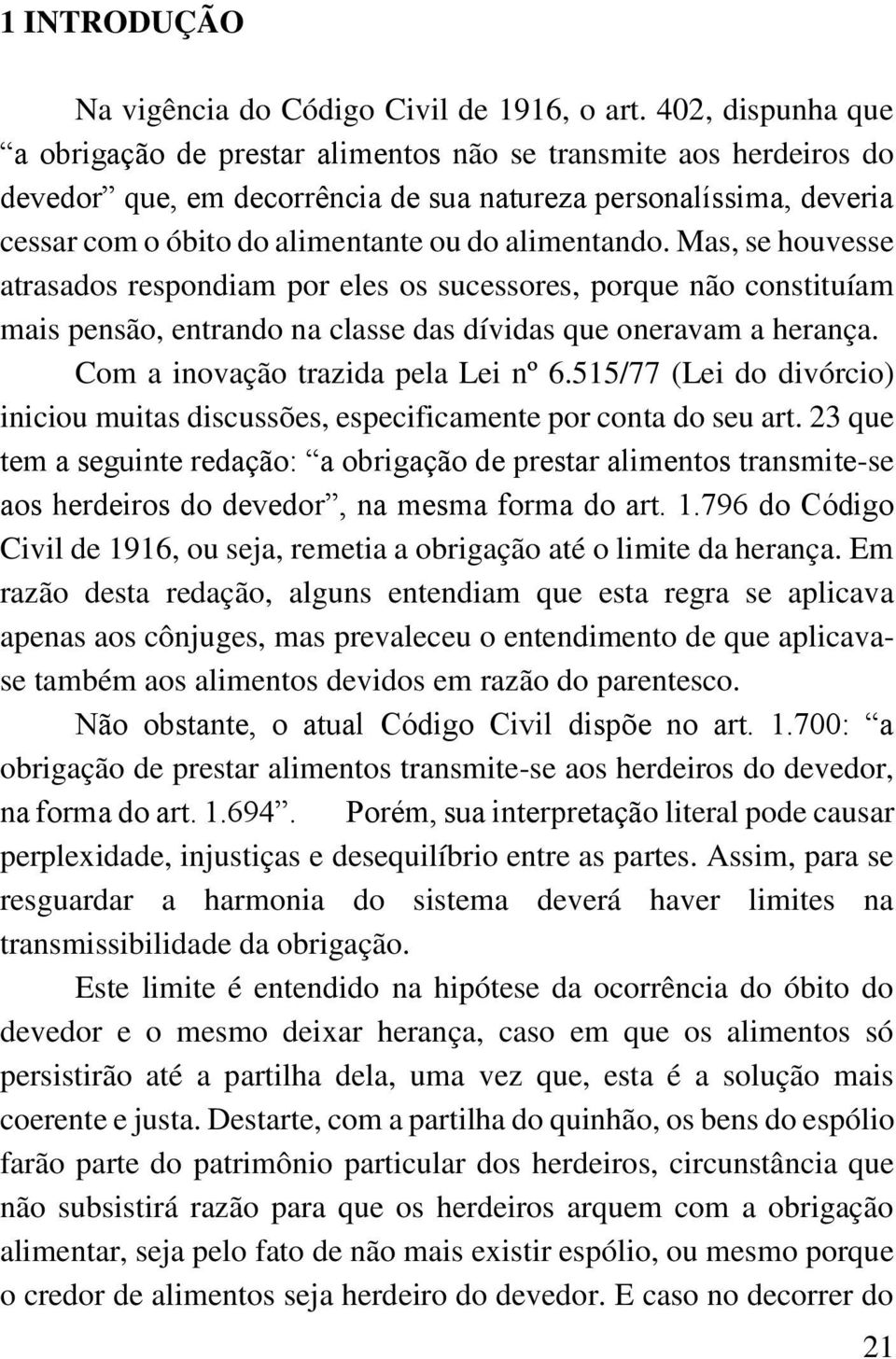 1 INTRODUÇÃO

Na vigência do Código Civil de 1916, o art. 402, dispunha que “a obrigação de prestar alimentos não se transmite aos herdeiros do devedor” que, em decorrência de sua natureza personalíssima, deveria cessar com o óbito do alimentante ou do alimentando. Mas, se houvesse atrasados respondiam por eles os sucessores, porque não constituíam mais pensão, entrando na classe das dívidas que oneravam a herança.

Com a inovação trazida pela Lei nº 6.515/77 (Lei do divórcio) iniciou muitas discussões, especificamente por conta do seu art. 23 que tem a seguinte redação: “a obrigação de prestar alimentos transmite-se aos herdeiros do devedor”, na mesma forma do art. 1.796 do Código Civil de 1916, ou seja, remetia a obrigação até o limite da herança. Em razão desta redação, alguns entendiam que esta regra se aplicava apenas aos cônjuges, mas prevaleceu o entendimento de que aplicava-se também aos alimentos devidos em razão do parentesco.

Não obstante, o atual Código Civil dispõe no art. 1.700: “a obrigação de prestar alimentos transmite-se aos herdeiros do devedor, na forma do art. 1.694”. Porém, sua interpretação literal pode causar perplexidade, injustiças e desequilíbrio entre as partes. Assim, para se resguardar a harmonia do sistema deverá haver limites na transmissibilidade da obrigação.

Este limite é entendido na hipótese da ocorrência do óbito do devedor e o mesmo deixar herança, caso em que os alimentos só persistirão até a partilha dela, uma vez que, esta é a solução mais coerente e justa. Destarte, com a partilha do quinhão, os bens do espólio farão parte do patrimônio particular dos herdeiros, circunstância que não subsistirá razão para que os herdeiros arquem com a obrigação alimentar, seja pelo fato de não mais existir espólio, ou mesmo porque o credor de alimentos seja herdeiro do devedor. E caso no decorrer do

21